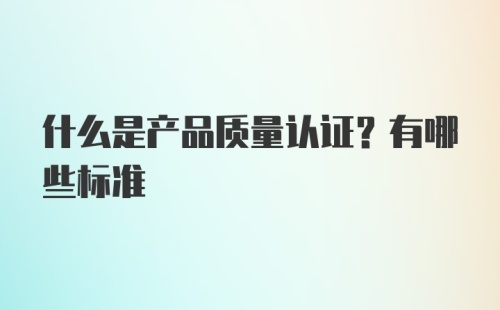 什么是产品质量认证？有哪些标准